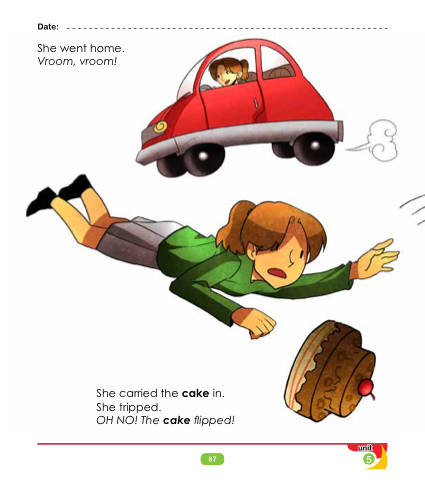 Date: ____

She went home.
Vroom, vroom!

She carried the cake in.
She tripped.
OH NO! The cake flipped!

87

unit
5